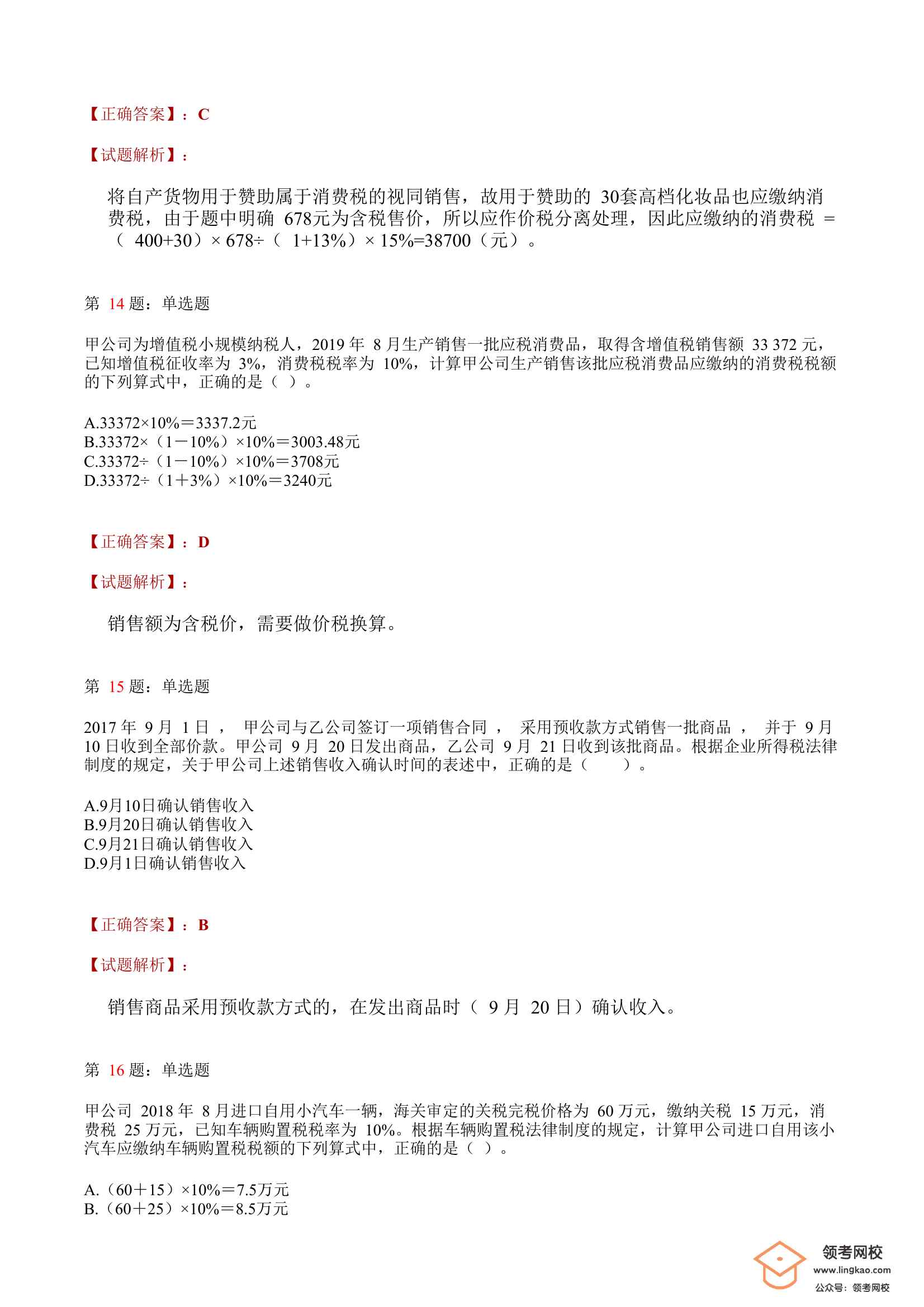 【正确答案】：C

【试题解析】：

将自产货物用于赞助属于消费税的视同销售，故用于赞助的 30套高档化妆品也应缴纳消费税，由于题中明确 678元为含税售价，所以应作价税分离处理，因此应缴纳的消费税 =（ 400+30）× 678÷（ 1+13%）× 15%=38700（元）。

第 14 题：单选题

甲公司为增值税小规模纳税人，2019 年 8 月生产销售一批应税消费品，取得含增值税销售额 33 372 元，已知增值税征收率为 3%，消费税税率为 10%，计算甲公司生产销售该批应税消费品应缴纳的消费税税额的下列算式中，正确的是（ ）。

A.33372×10%＝3337.2元
B.33372×（1－10%）×10%＝3003.48元
C.33372÷（1－10%）×10%＝3708元
D.33372÷（1＋3%）×10%＝3240元

【正确答案】：D

【试题解析】：

销售额为含税价，需要做价税换算。

第 15 题：单选题

2017 年 9 月 1 日， 甲公司与乙公司签订一项销售合同， 采用预收款方式销售一批商品， 并于 9 月 10 日收到全部价款。甲公司 9 月 20 日发出商品，乙公司 9 月 21 日收到该批商品。根据企业所得税法律制度的规定，关于甲公司上述销售收入确认时间的表述中，正确的是（ ）。

A.9月10日确认销售收入
B.9月20日确认销售收入
C.9月21日确认销售收入
D.9月1日确认销售收入

【正确答案】：B

【试题解析】：

销售商品采用预收款方式的，在发出商品时（ 9 月 20 日）确认收入。

第 16 题：单选题

甲公司 2018 年 8 月进口自用小汽车一辆，海关审定的关税完税价格为 60 万元，缴纳关税 15 万元，消费税 25 万元，已知车辆购置税税率为 10%。根据车辆购置税法律制度的规定，计算甲公司进口自用该小汽车应缴纳车辆购置税税额的下列算式中，正确的是（ ）。

A.（60＋15）×10%＝7.5万元
B.（60＋25）×10%＝8.5万元

领考网校
www.lingkao.com
公众号：领考网校